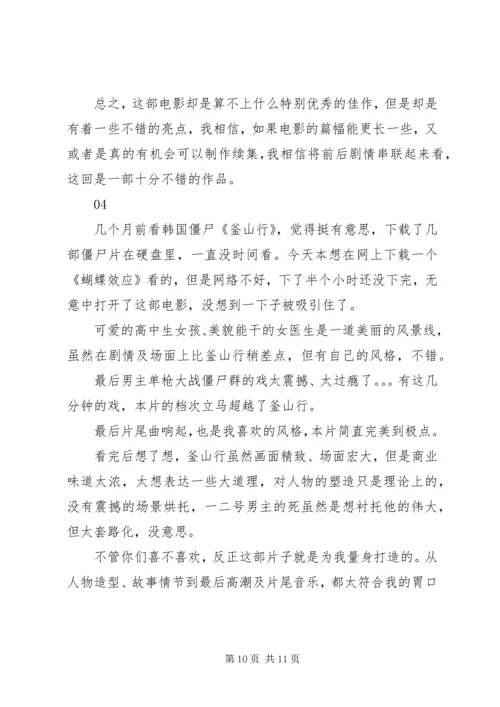 总之，这部电影却是算不上什么特别优秀的佳作，但是却是有着一些不错的亮点，我相信，如果电影的篇幅能更长一些，又或者是真的有机会可以制作续集，我相信将前后剧情串联起来看，这回是一部十分不错的作品。

04

几个月前看韩国僵尸《釜山行》，觉得挺有意思，下载了几部僵尸片在硬盘里，一直没时间看。今天本想在网上下载一个《蝴蝶效应》看的，但是网络不好，下了半个小时还没下完，无意中打开了这部电影，没想到一下子被吸引住了。

可爱的高中生女孩、美貌能干的女医生是一道美丽的风景线，虽然在剧情及场面上比釜山行稍差点，但有自己的风格，不错。

最后男主单枪大战僵尸群的戏太震撼、太过瘾了。。。有这几分钟的戏，本片的档次立马超越了釜山行。

最后片尾曲响起，也是我喜欢的风格，本片简直完美到极点。

看完后想了想，釜山行虽然画面精致、场面宏大，但是商业味道太浓，太想表达一些大道理，对人物的塑造只是理论上的，没有震撼的场景烘托，一二号男主的死虽然是想衬托他的伟大，但太套路化，没意思。

不管你们喜不喜欢，反正这部片子就是为我量身打造的。从人物造型、故事情节到最后高潮及片尾音乐，都太符合我的胃口

第 10 页 共 11 页